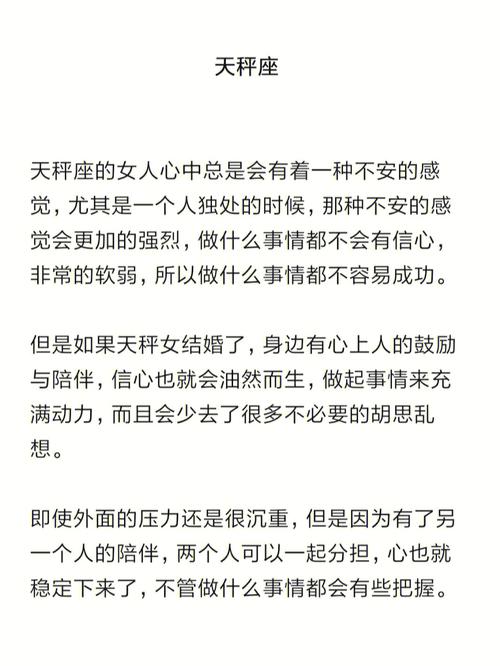 天秤座

天秤座的女人心中总是会有着一种不安的感觉，尤其是一个人独处的时候，那种不安的感觉会更加的强烈，做什么事情都不会有信心，非常的软弱，所以做什么事情都不容易成功。

但是如果天秤女结婚了，身边有心上人的鼓励与陪伴，信心也就会油然而生，做起事情来充满动力，而且会少去了很多不必要的胡思乱想。

即使外面的压力还是很沉重，但是因为有了另一个人的陪伴，两个人可以一起分担，心也就稳定下来了，不管做什么事情都会有些把握。